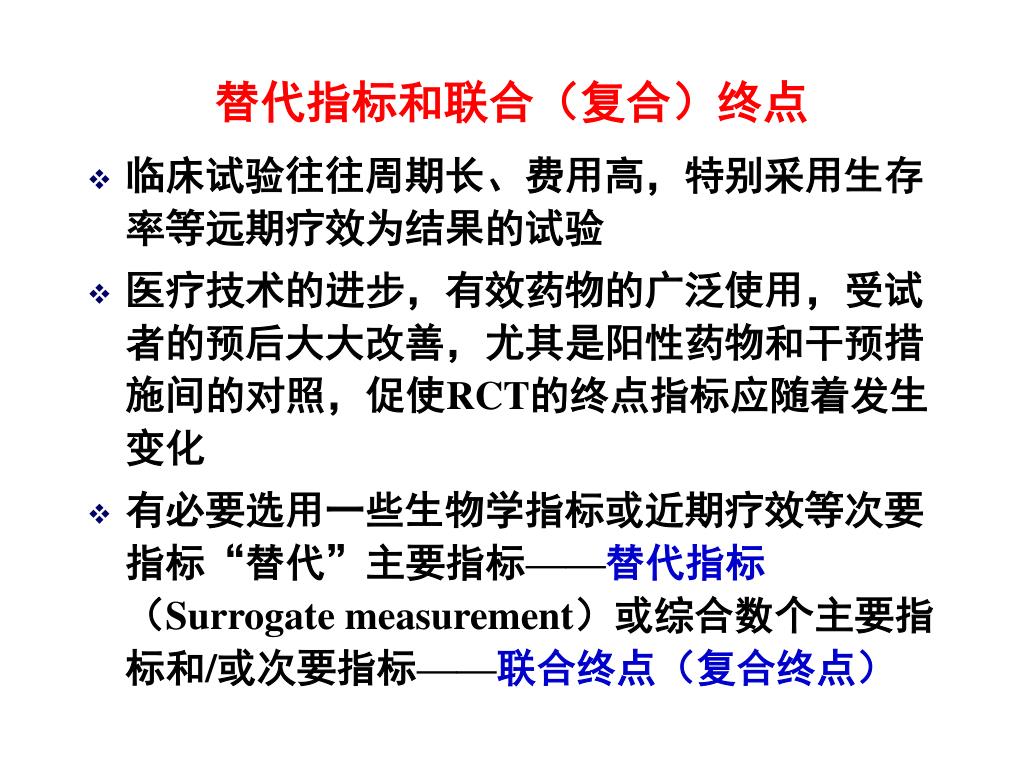 替代指标和联合（复合）终点

❖ 临床试验往往周期长、费用高，特别采用生存率等远期疗效为结果的试验

❖ 医疗技术的进步，有效药物的广泛使用，受试者的预后大大改善，尤其是阳性药物和干预措施间的对照，促使RCT的终点指标应随着发生变化

❖ 有必要选用一些生物学指标或近期疗效等次要指标“替代”主要指标——替代指标（Surrogate measurement）或综合数个主要指标和/或次要指标——联合终点（复合终点）